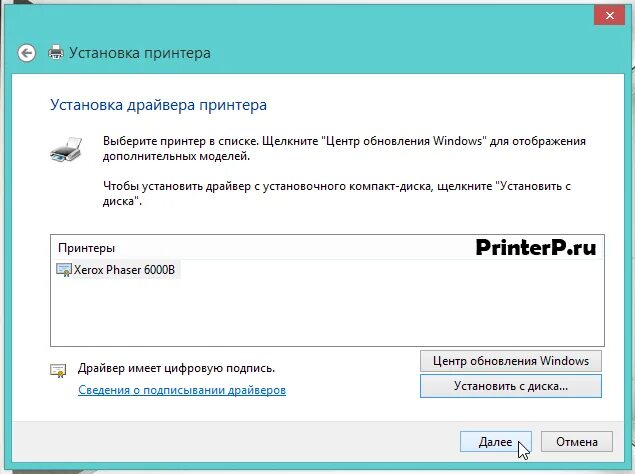 Установка принтера

Установка драйвера принтера

Выберите принтер в списке. Щелкните "Центр обновления Windows" для отображения дополнительных моделей.

Чтобы установить драйвер с установочного компакт-диска, щелкните "Установить с диска".

Принтеры

PrinterP.ru

Xerox Phaser 6000B

Драйвер имеет цифровую подпись.

Сведения о подписывании драйверов

Центр обновления Windows

Установить с диска...

Далее

Отмена